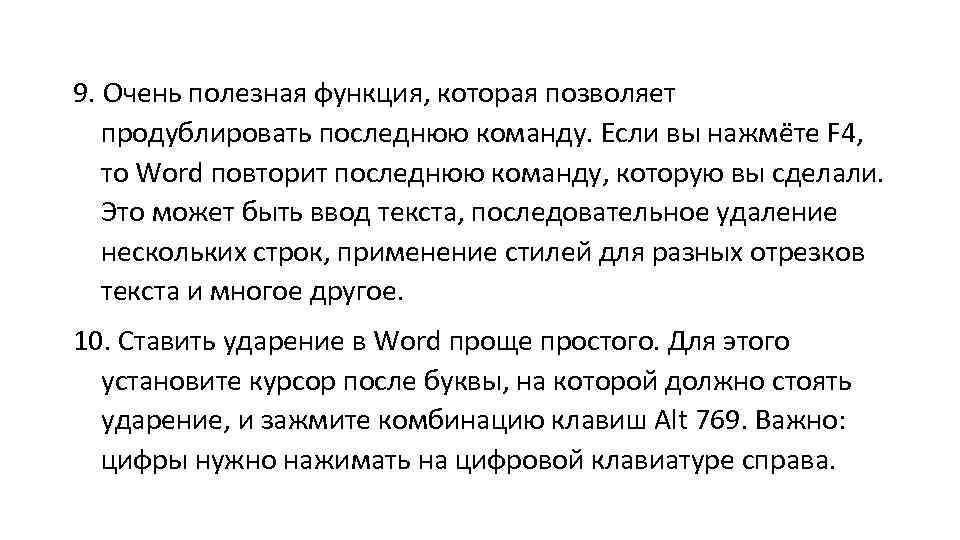 9. Очень полезная функция, которая позволяет продублировать последнюю команду. Если вы нажмёте F4, то Word повторит последнюю команду, которую вы сделали. Это может быть ввод текста, последовательное удаление нескольких строк, применение стилей для разных отрезков текста и многое другое.

10. Ставить ударение в Word проще простого. Для этого установите курсор после буквы, на которой должно стоять ударение, и зажмите комбинацию клавиш Alt 769. Важно: цифры нужно нажимать на цифровой клавиатуре справа.